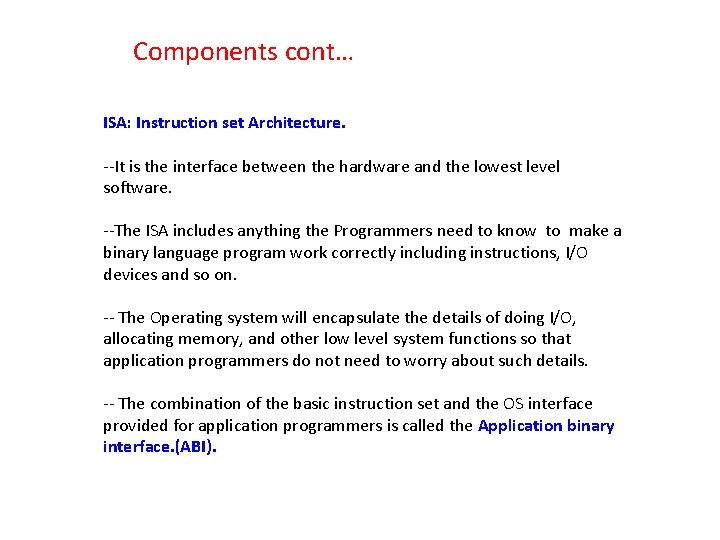 Components cont…

ISA: Instruction set Architecture.

--It is the interface between the hardware and the lowest level software.

--The ISA includes anything the Programmers need to know to make a binary language program work correctly including instructions, I/O devices and so on.

-- The Operating system will encapsulate the details of doing I/O, allocating memory, and other low level system functions so that application programmers do not need to worry about such details.

-- The combination of the basic instruction set and the OS interface provided for application programmers is called the Application binary interface.(ABI).